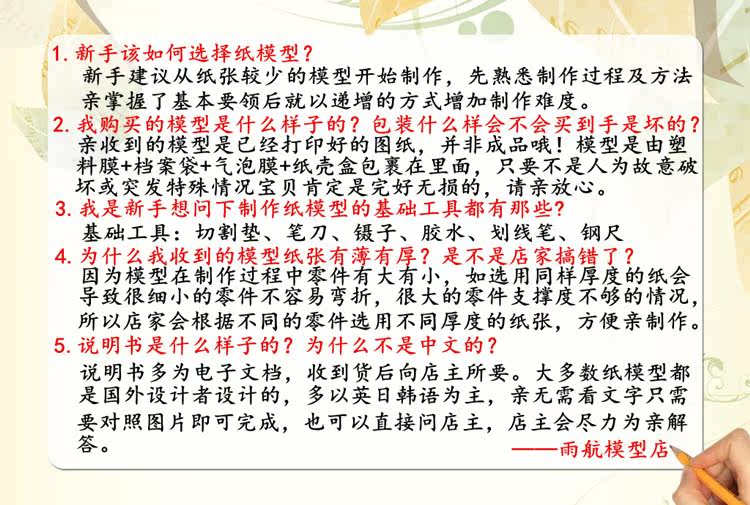 1.新手该如何选择纸模型?

新手建议从纸张较少的模型开始制作，先熟悉制作过程及方法亲掌握了基本要领后就以递增的方式增加制作难度。

2.我购买的模型是什么样子的？包装什么样会不会买到手是坏的？

亲收到的模型是已经打印好的图纸，并非成品哦！模型是由塑料膜+档案袋+气泡膜+纸壳盒包裹在里面，只要不是人为故意破坏或突发特殊情况宝贝肯定是完好无损的，请亲放心。

3.我是新手想问下制作纸模型的基础工具都有那些?

基础工具：切割垫、笔刀、镊子、胶水、划线笔、钢尺

4.为什么我收到的模型纸张有薄有厚？是不是店家搞错了？

因为模型在制作过程中零件有大有小，如选用同样厚度的纸会导致很细小的零件不容易弯折，很大的零件支撑度不够的情况，所以店家会根据不同的零件选用不同厚度的纸张，方便亲制作。

5.说明书是什么样子的？为什么不是中文的？

说明书多为电子文档，收到货后向店主所要。大多数纸模型都是国外设计者设计的，多以英日韩语为主，亲无需看文字只需要对照图片即可完成，也可以直接问店主，店主会尽力为亲解答。

——雨航模型店